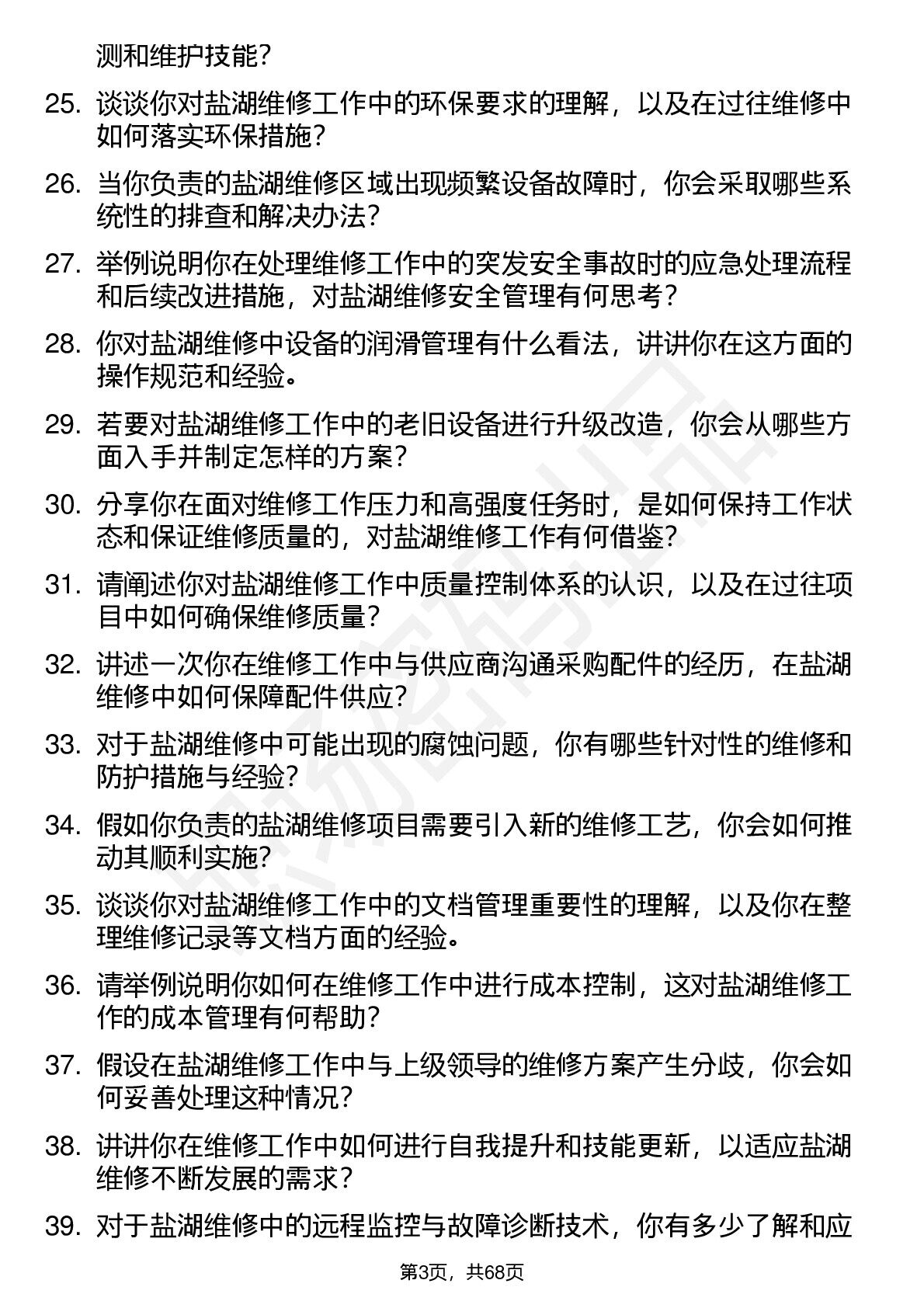 测和维护技能？

25. 谈谈你对盐湖维修工作中的环保要求的理解，以及在过往维修中如何落实环保措施？

26. 当你负责的盐湖维修区域出现频繁设备故障时，你会采取哪些系统性的排查和解决办法？

27. 举例说明你在处理维修工作中的突发安全事故时的应急处理流程和后续改进措施，对盐湖维修安全管理有何思考？

28. 你对盐湖维修中设备的润滑管理有什么看法，讲讲你在这方面的操作规范和经验。

29. 若要对盐湖维修工作中的老旧设备进行升级改造，你会从哪些方面入手并制定怎样的方案？

30. 分享你在面对维修工作压力和高强度任务时，是如何保持工作状态和保证维修质量的，对盐湖维修工作有何借鉴？

31. 请阐述你对盐湖维修工作中质量控制体系的认识，以及在过往项目中如何确保维修质量？

32. 讲述一次你在维修工作中与供应商沟通采购配件的经历，在盐湖维修中如何保障配件供应？

33. 对于盐湖维修中可能出现的腐蚀问题，你有哪些针对性的维修和防护措施与经验？

34. 假如你负责的盐湖维修项目需要引入新的维修工艺，你会如何推动其顺利实施？

35. 谈谈你对盐湖维修工作中的文档管理重要性的理解，以及你在整理维修记录等文档方面的经验。

36. 请举例说明你如何在维修工作中进行成本控制，这对盐湖维修工作的成本管理有何帮助？

37. 假设在盐湖维修工作中与上级领导的维修方案产生分歧，你会如何妥善处理这种情况？

38. 讲讲你在维修工作中如何进行自我提升和技能更新，以适应盐湖维修不断发展的需求？

39. 对于盐湖维修中的远程监控与故障诊断技术，你有多少了解和应

第3页，共68页